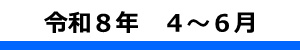 令和８年　４～６月